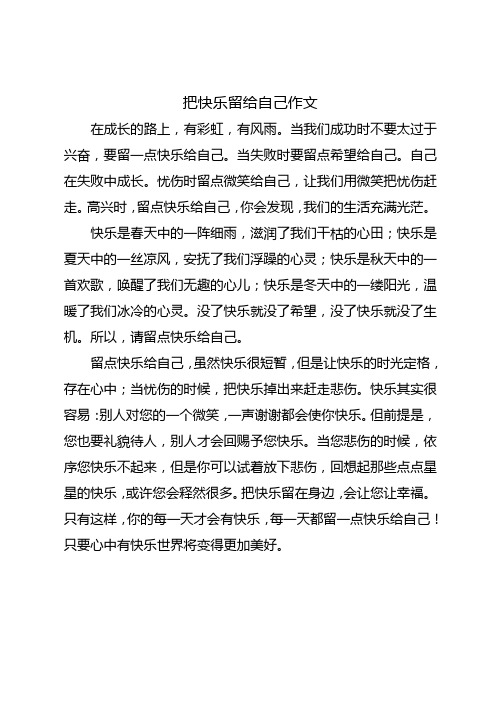 把快乐留给自己作文

在成长的路上，有彩虹，有风雨。当我们成功时不要太过于兴奋，要留一点快乐给自己。当失败时要留点希望给自己。自己在失败中成长。忧伤时留点微笑给自己，让我们用微笑把忧伤赶走。高兴时，留点快乐给自己，你会发现，我们的生活充满光茫。

快乐是春天中的一阵细雨，滋润了我们干枯的心田；快乐是夏天中的一丝凉风，安抚了我们浮躁的心灵；快乐是秋天中的一首欢歌，唤醒了我们无趣的心儿；快乐是冬天中的一缕阳光，温暖了我们冰冷的心灵。没了快乐就没了希望，没了快乐就没了生机。所以，请留点快乐给自己。

留点快乐给自己，虽然快乐很短暂，但是让快乐的时光定格，存在心中；当忧伤的时候，把快乐掉出来赶走悲伤。快乐其实很容易：别人对您的一个微笑，一声谢谢都会使你快乐。但前提是，您也要礼貌待人，别人才会回赐予您快乐。当您悲伤的时候，依序您快乐不起来，但是你可以试着放下悲伤，回想起那些点点星星的快乐，或许您会释然很多。把快乐留在身边，会让您让幸福。只有这样，你的每一天才会有快乐，每一天都留一点快乐给自己！只要心中有快乐世界将变得更加美好。